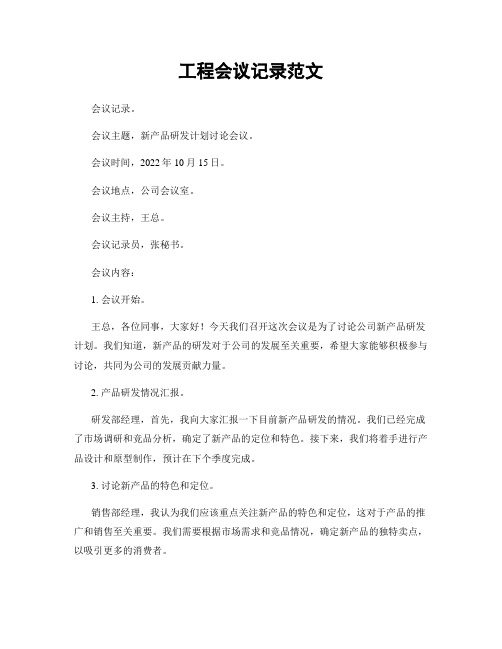 工程会议记录范文

会议记录。

会议主题，新产品研发计划讨论会议。

会议时间，2022年10月15日。

会议地点，公司会议室。

会议主持，王总。

会议记录员，张秘书。

会议内容：

1. 会议开始。

王总，各位同事，大家好！今天我们召开这次会议是为了讨论公司新产品研发计划。我们知道，新产品的研发对于公司的发展至关重要，希望大家能够积极参与讨论，共同为公司的发展贡献力量。

2. 产品研发情况汇报。

研发部经理，首先，我向大家汇报一下目前新产品研发的情况。我们已经完成了市场调研和竞品分析，确定了新产品的定位和特色。接下来，我们将着手进行产品设计和原型制作，预计在下个季度完成。

3. 讨论新产品的特色和定位。

销售部经理，我认为我们应该重点关注新产品的特色和定位，这对于产品的推广和销售至关重要。我们需要根据市场需求和竞品情况，确定新产品的独特卖点，以吸引更多的消费者。